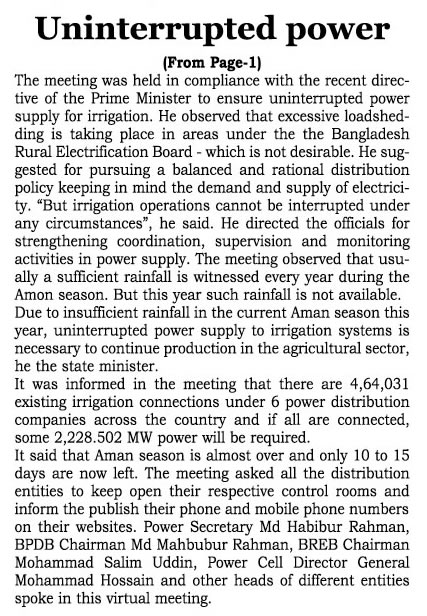 Uninterrupted power

(From Page-1)

The meeting was held in compliance with the recent directive of the Prime Minister to ensure uninterrupted power supply for irrigation. He observed that excessive loadshedding is taking place in areas under the the Bangladesh Rural Electrification Board - which is not desirable. He suggested for pursuing a balanced and rational distribution policy keeping in mind the demand and supply of electricity. "But irrigation operations cannot be interrupted under any circumstances", he said. He directed the officials for strengthening coordination, supervision and monitoring activities in power supply. The meeting observed that usually a sufficient rainfall is witnessed every year during the Amon season. But this year such rainfall is not available.
Due to insufficient rainfall in the current Aman season this year, uninterrupted power supply to irrigation systems is necessary to continue production in the agricultural sector, he the state minister.
It was informed in the meeting that there are 4,64,031 existing irrigation connections under 6 power distribution companies across the country and if all are connected, some 2,228.502 MW power will be required.
It said that Aman season is almost over and only 10 to 15 days are now left. The meeting asked all the distribution entities to keep open their respective control rooms and inform the publish their phone and mobile phone numbers on their websites. Power Secretary Md Habibur Rahman, BPDB Chairman Md Mahbubur Rahman, BREB Chairman Mohammad Salim Uddin, Power Cell Director General Mohammad Hossain and other heads of different entities spoke in this virtual meeting.